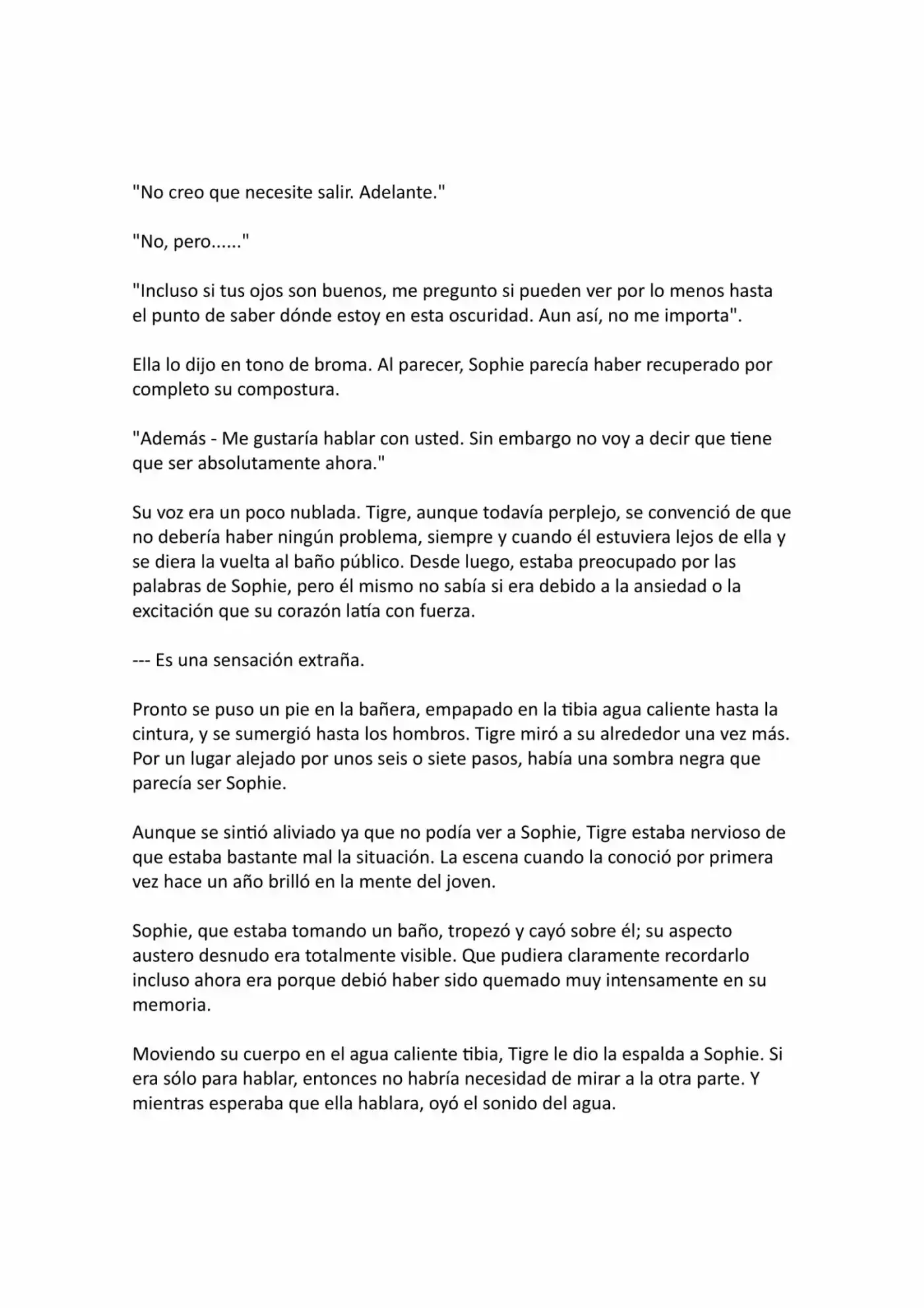 "No creo que necesite salir. Adelante."

"No, pero......"

"Incluso si tus ojos son buenos, me pregunto si pueden ver por lo menos hasta el punto de saber dónde estoy en esta oscuridad. Aun así, no me importa".

Ella lo dijo en tono de broma. Al parecer, Sophie parecía haber recuperado por completo su compostura.

"Además - Me gustaría hablar con usted. Sin embargo no voy a decir que tiene que ser absolutamente ahora."

Su voz era un poco nublada. Tigre, aunque todavía perplejo, se convenció de que no debería haber ningún problema, siempre y cuando él estuviera lejos de ella y se diera la vuelta al baño público. Desde luego, estaba preocupado por las palabras de Sophie, pero él mismo no sabía si era debido a la ansiedad o la excitación que su corazón latía con fuerza.

--- Es una sensación extraña.

Pronto se puso un pie en la bañera, empapado en la tibia agua caliente hasta la cintura, y se sumergió hasta los hombros. Tigre miró a su alrededor una vez más. Por un lugar alejado por unos seis o siete pasos, había una sombra negra que parecía ser Sophie.

Aunque se sintió aliviado ya que no podía ver a Sophie, Tigre estaba nervioso de que estaba bastante mal la situación. La escena cuando la conoció por primera vez hace un año brilló en la mente del joven.

Sophie, que estaba tomando un baño, tropezó y cayó sobre él; su aspecto austero desnudo era totalmente visible. Que pudiera claramente recordarlo incluso ahora era porque debió haber sido quemado muy intensamente en su memoria.

Moviendo su cuerpo en el agua caliente tibia, Tigre le dio la espalda a Sophie. Si era sólo para hablar, entonces no habría necesidad de mirar a la otra parte. Y mientras esperaba que ella hablara, oyó el sonido del agua.